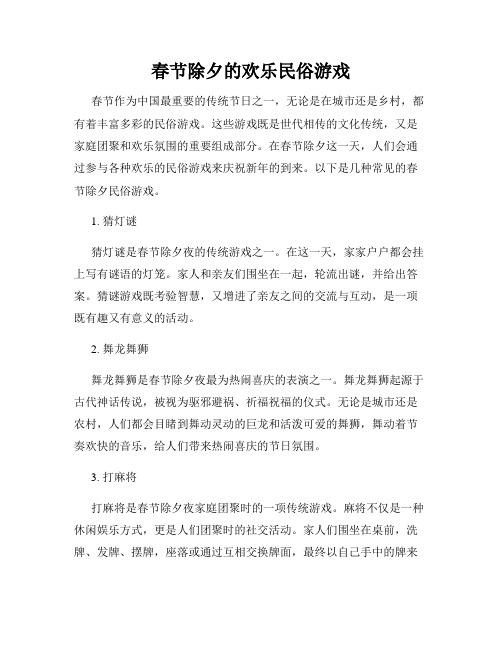 春节除夕的欢乐民俗游戏

春节作为中国最重要的传统节日之一，无论是在城市还是乡村，都有着丰富多彩的民俗游戏。这些游戏既是世代相传的文化传统，又是家庭团聚和欢乐氛围的重要组成部分。在春节除夕这一天，人们会通过参与各种欢乐的民俗游戏来庆祝新年的到来。以下是几种常见的春节除夕民俗游戏。

1. 猜灯谜

猜灯谜是春节除夕夜的传统游戏之一。在这一天，家家户户都会挂上写有谜语的灯笼。家人和亲友们围坐在一起，轮流出谜，并给出答案。猜谜游戏既考验智慧，又增进了亲友之间的交流与互动，是一项既有趣又有意义的活动。

2. 舞龙舞狮

舞龙舞狮是春节除夕夜最为热闹喜庆的表演之一。舞龙舞狮起源于古代神话传说，被视为驱邪避祸、祈福祝福的仪式。无论是城市还是农村，人们都会目睹到舞动灵动的巨龙和活泼可爱的舞狮，舞动着节奏欢快的音乐，给人们带来热闹喜庆的节日氛围。

3. 打麻将

打麻将是春节除夕夜家庭团聚时的一项传统游戏。麻将不仅是一种休闲娱乐方式，更是人们团聚时的社交活动。家人们围坐在桌前，洗牌、发牌、摆牌，座落或通过互相交换牌面，最终以自己手中的牌来